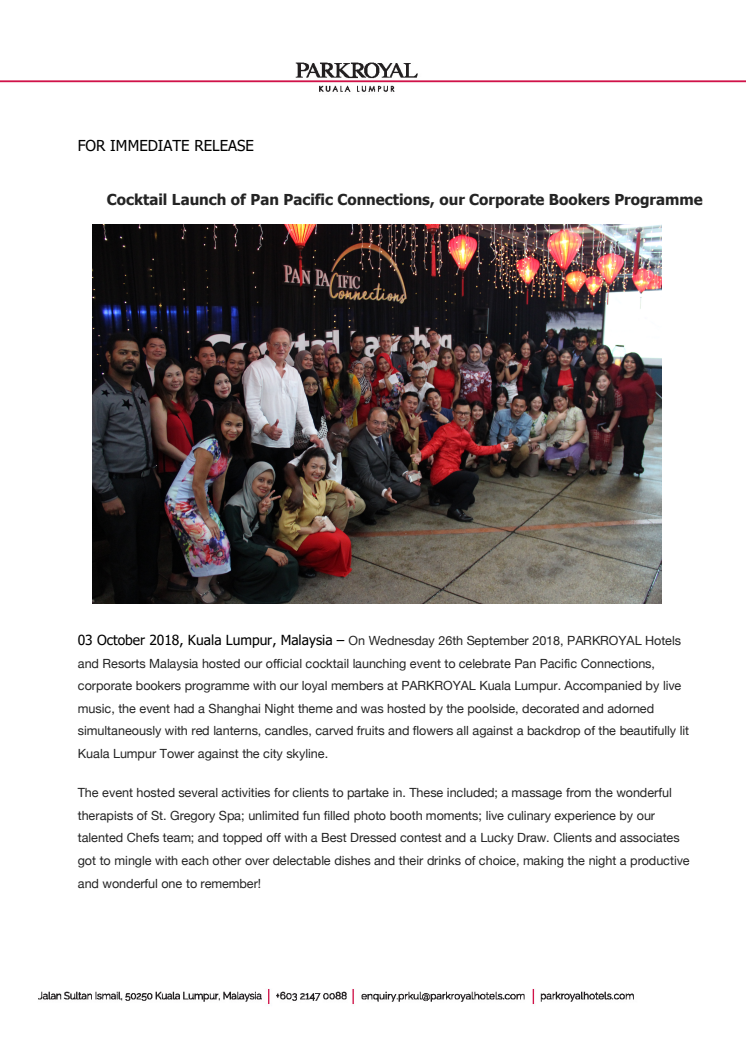 PARKROYAL
KUALA LUMPUR

FOR IMMEDIATE RELEASE

Cocktail Launch of Pan Pacific Connections, our Corporate Bookers Programme

PAN PACIFIC Connections

03 October 2018, Kuala Lumpur, Malaysia – On Wednesday 26th September 2018, PARKROYAL Hotels and Resorts Malaysia hosted our official cocktail launching event to celebrate Pan Pacific Connections, corporate bookers programme with our loyal members at PARKROYAL Kuala Lumpur. Accompanied by live music, the event had a Shanghai Night theme and was hosted by the poolside, decorated and adorned simultaneously with red lanterns, candles, carved fruits and flowers all against a backdrop of the beautifully lit Kuala Lumpur Tower against the city skyline.

The event hosted several activities for clients to partake in. These included; a massage from the wonderful therapists of St. Gregory Spa; unlimited fun filled photo booth moments; live culinary experience by our talented Chefs team; and topped off with a Best Dressed contest and a Lucky Draw. Clients and associates got to mingle with each other over delectable dishes and their drinks of choice, making the night a productive and wonderful one to remember!

Jalan Sultan Ismail, 50250 Kuala Lumpur, Malaysia | +603 2147 0088 | enquiry.prkul@parkroyalhotels.com | parkroyalhotels.com